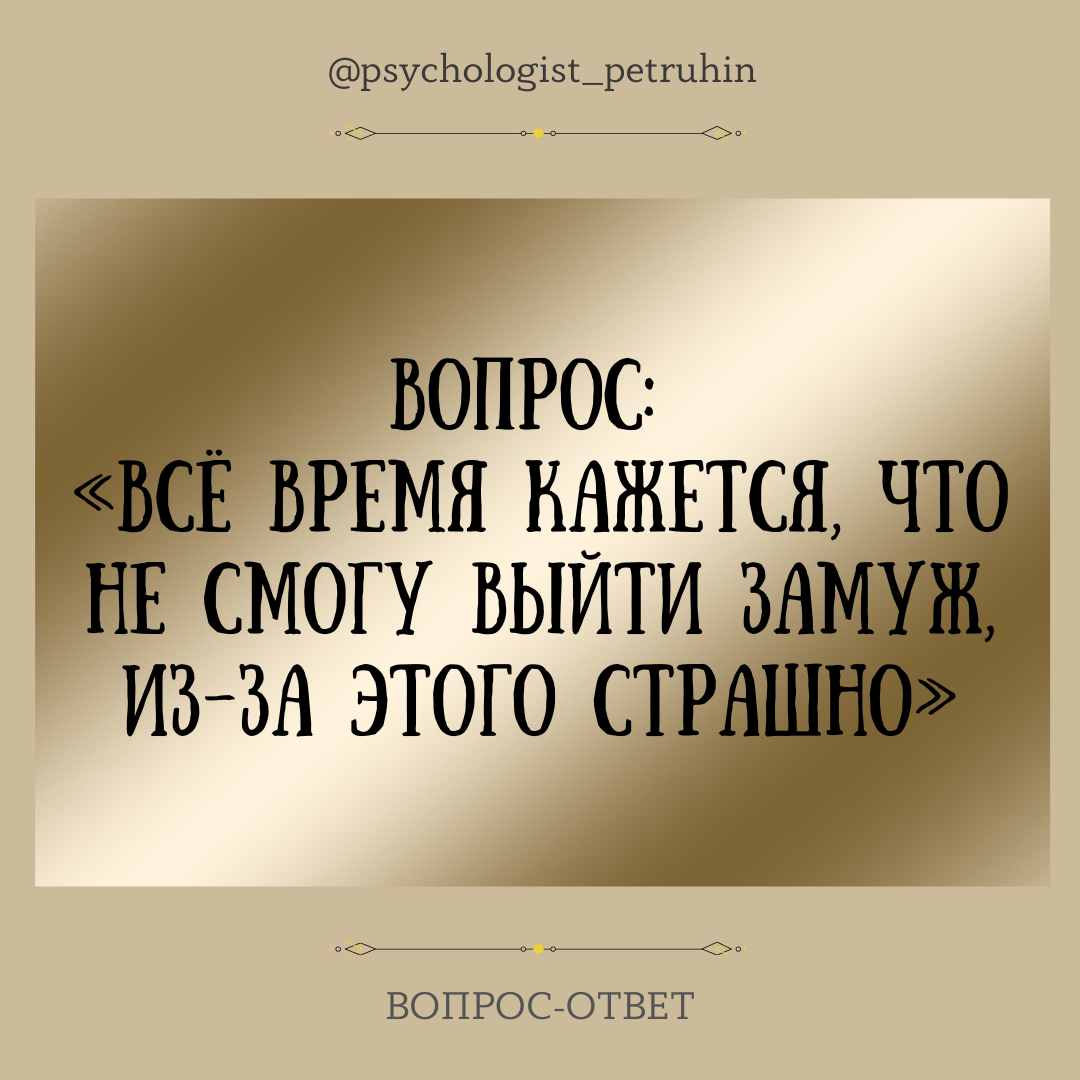 @psychologist_petruhin

ВОПРОС:
«ВСЁ ВРЕМЯ КАЖЕТСЯ, ЧТО НЕ СМОГУ ВЫЙТИ ЗАМУЖ, ИЗ-ЗА ЭТОГО СТРАШНО»

ВОПРОС-ОТВЕТ